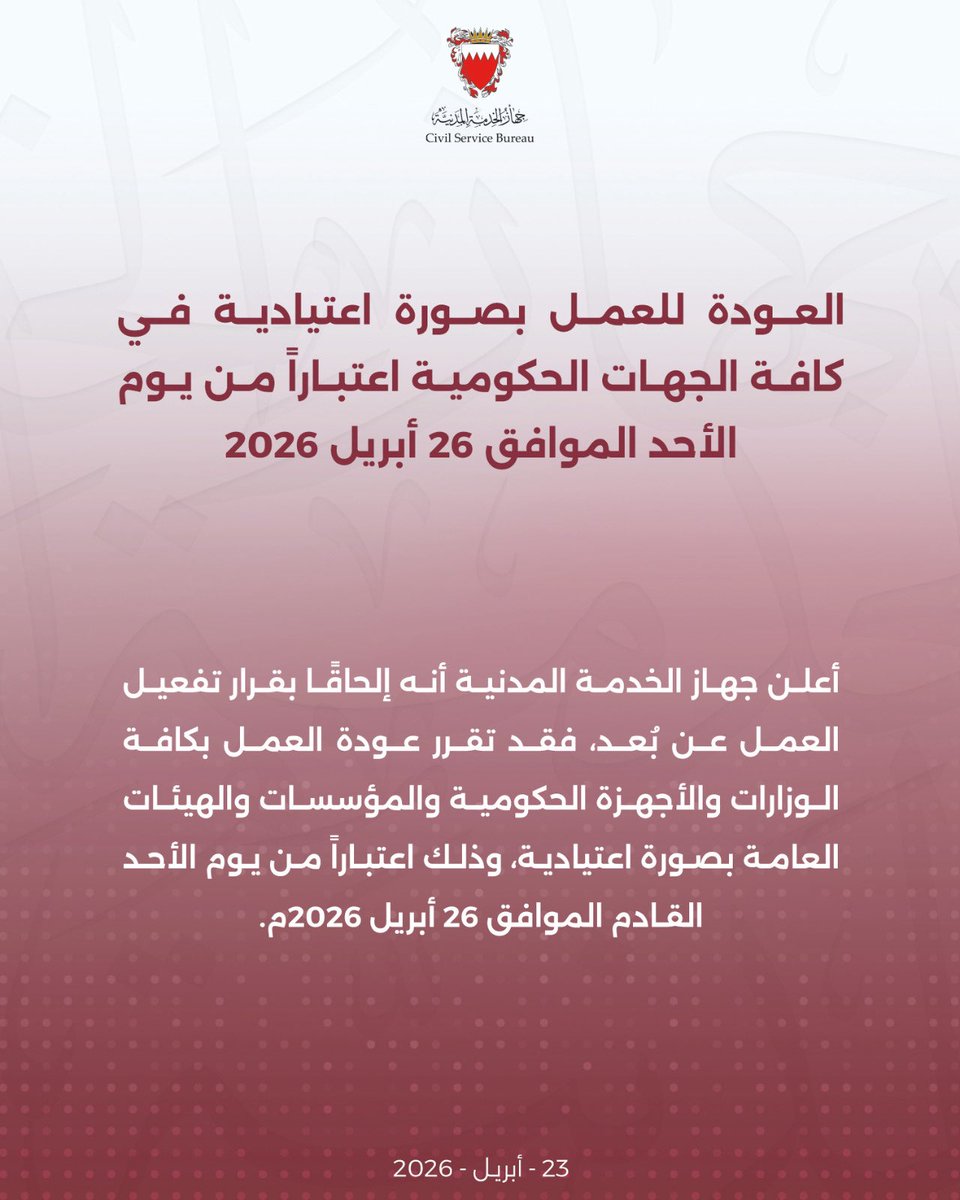 جهاز الخدمة المدنية
Civil Service Bureau

العودة للعمل بصورة اعتيادية في كافة الجهات الحكومية اعتباراً من يوم الأحد الموافق 26 أبريل 2026

أعلن جهاز الخدمة المدنية أنه إلحاقًا بقرار تفعيل العمل عن بُعد، فقد تقرر عودة العمل بكافة الوزارات والأجهزة الحكومية والمؤسسات والهيئات العامة بصورة اعتيادية، وذلك اعتباراً من يوم الأحد القادم الموافق 26 أبريل 2026م.

23 - أبريل - 2026